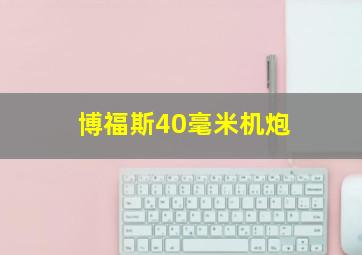 博福斯40毫米机炮